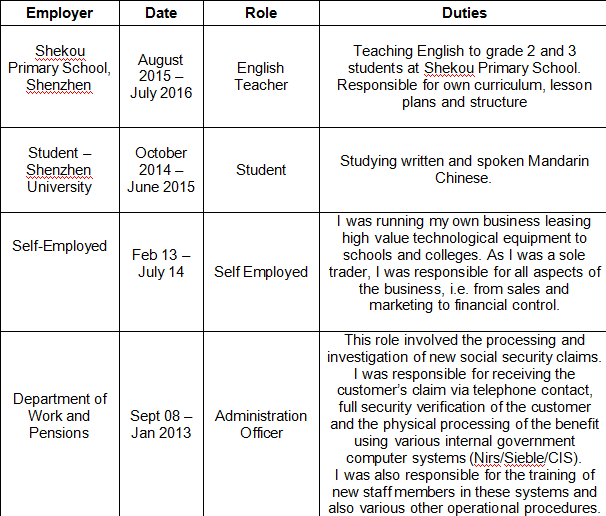 | Employer | Date | Role | Duties |
|---|---|---|---|
| Shekou Primary School, Shenzhen | August 2015 – July 2016 | English Teacher | Teaching English to grade 2 and 3 students at Shekou Primary School. Responsible for own curriculum, lesson plans and structure |
| Student – Shenzhen University | October 2014 – June 2015 | Student | Studying written and spoken Mandarin Chinese. |
| Self-Employed | Feb 13 – July 14 | Self Employed | I was running my own business leasing high value technological equipment to schools and colleges. As I was a sole trader, I was responsible for all aspects of the business, i.e. from sales and marketing to financial control. |
| Department of Work and Pensions | Sept 08 – Jan 2013 | Administration Officer | This role involved the processing and investigation of new social security claims. I was responsible for receiving the customer's claim via telephone contact, full security verification of the customer and the physical processing of the benefit using various internal government computer systems (Nirs/Sieble/CIS). I was also responsible for the training of new staff members in these systems and also various other operational procedures. |